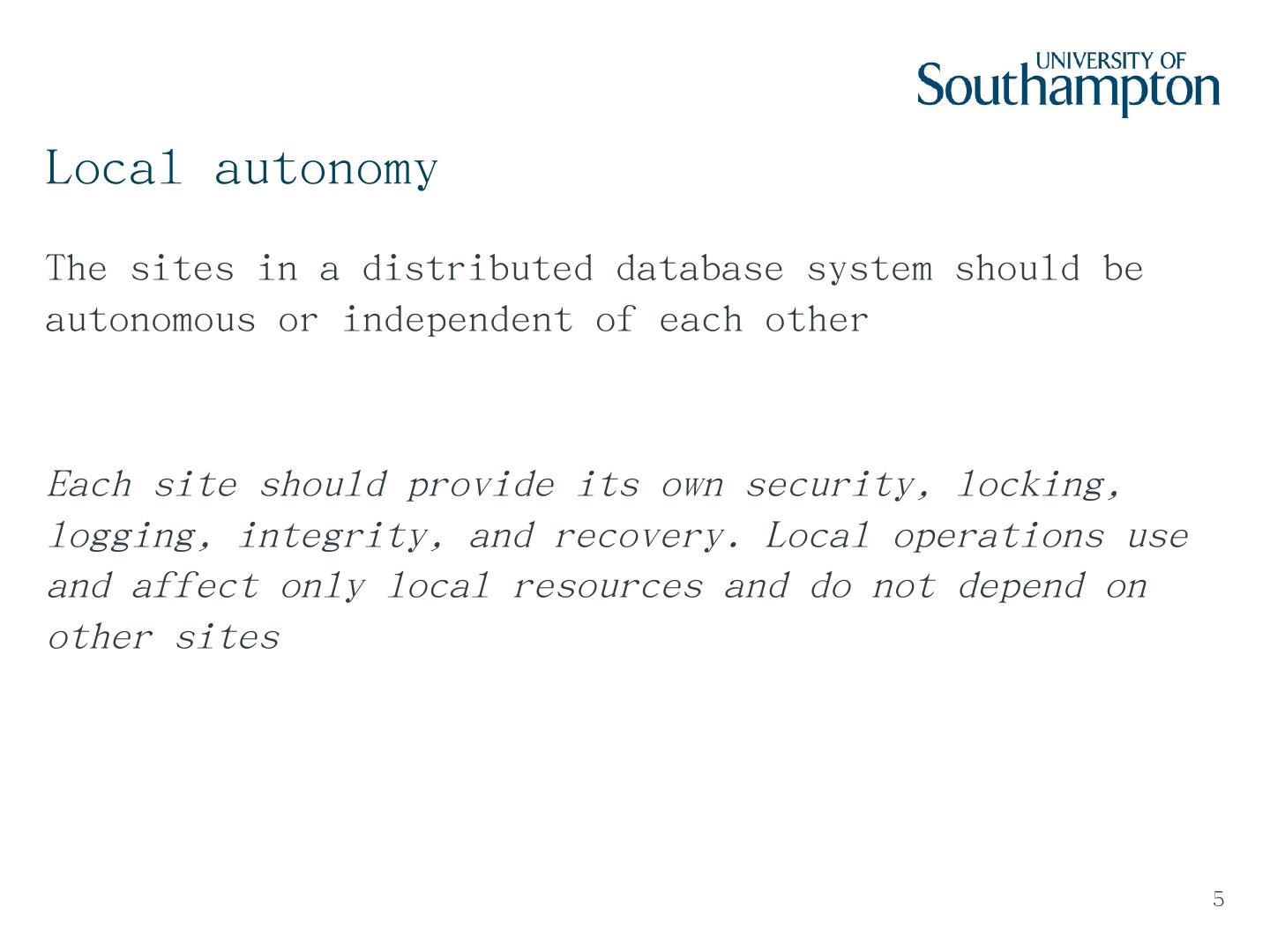 UNIVERSITY OF
Southampton

Local autonomy

The sites in a distributed database system should be autonomous or independent of each other

Each site should provide its own security, locking, logging, integrity, and recovery. Local operations use and affect only local resources and do not depend on other sites

5